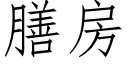 膳房